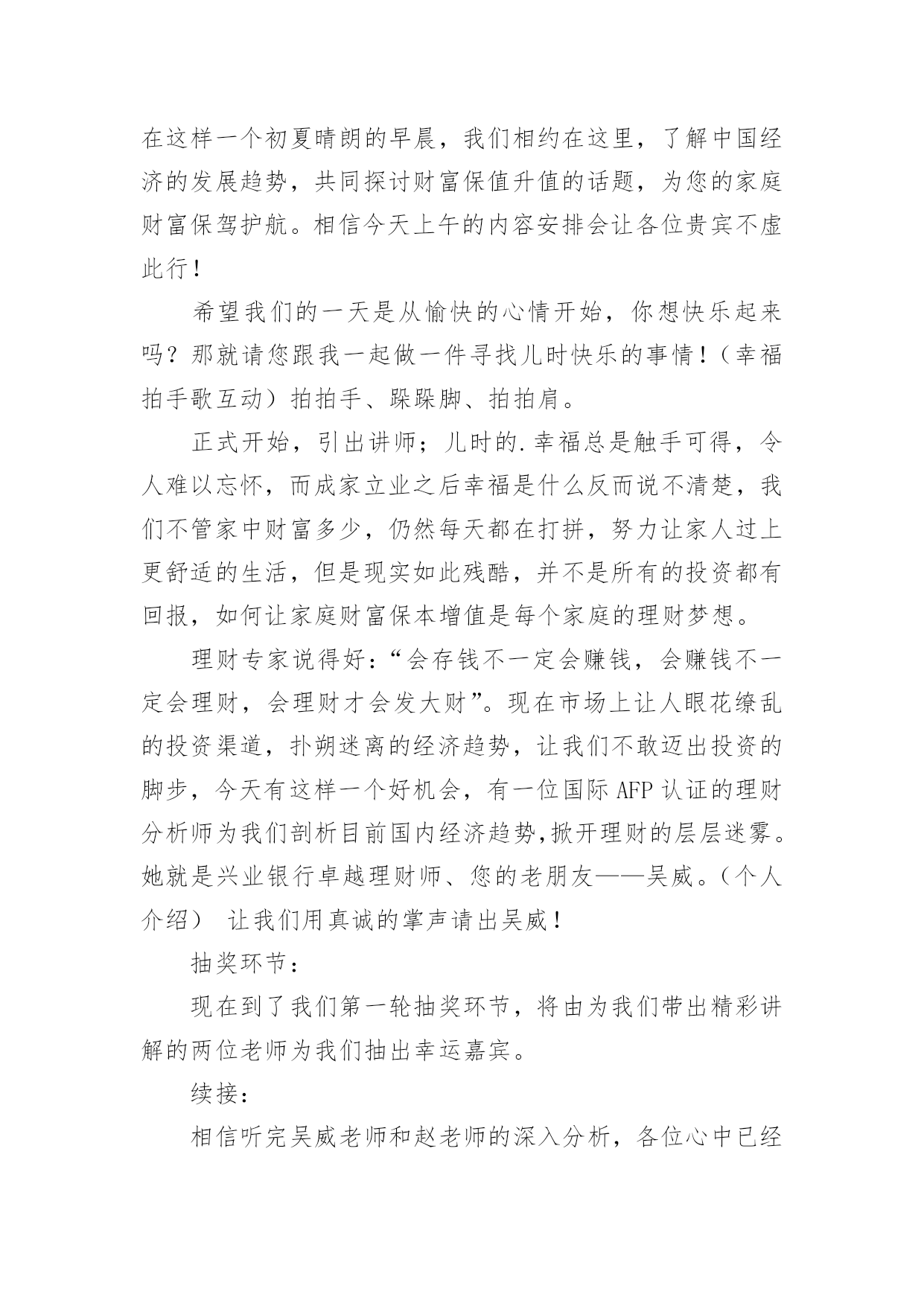 在这样一个初夏晴朗的早晨，我们相约在这里，了解中国经济的发展趋势，共同探讨财富保值升值的话题，为您的家庭财富保驾护航。相信今天上午的内容安排会让各位贵宾不虚此行！

希望我们的一天是从愉快的心情开始，你想快乐起来吗？那就请您跟我一起做一件寻找儿时快乐的事情！（幸福拍手歌互动）拍拍手、跺跺脚、拍拍肩。

正式开始，引出讲师；儿时的.幸福总是触手可得，令人难以忘怀，而成家立业之后幸福是什么反而说不清楚，我们不管家中财富多少，仍然每天都在打拼，努力让家人过上更舒适的生活，但是现实如此残酷，并不是所有的投资都有回报，如何让家庭财富保本增值是每个家庭的理财梦想。

理财专家说得好：“会存钱不一定会赚钱，会赚钱不一定会理财，会理财才会发大财”。现在市场上让人眼花缭乱的投资渠道，扑朔迷离的经济趋势，让我们不敢迈出投资的脚步，今天有这样一个好机会，有一位国际AFP认证的理财分析师为我们剖析目前国内经济趋势,掀开理财的层层迷雾。她就是兴业银行卓越理财师、您的老朋友——吴威。（个人介绍） 让我们用真诚的掌声请出吴威！

抽奖环节：

现在到了我们第一轮抽奖环节，将由为我们带出精彩讲解的两位老师为我们抽出幸运嘉宾。

续接：

相信听完吴威老师和赵老师的深入分析，各位心中已经